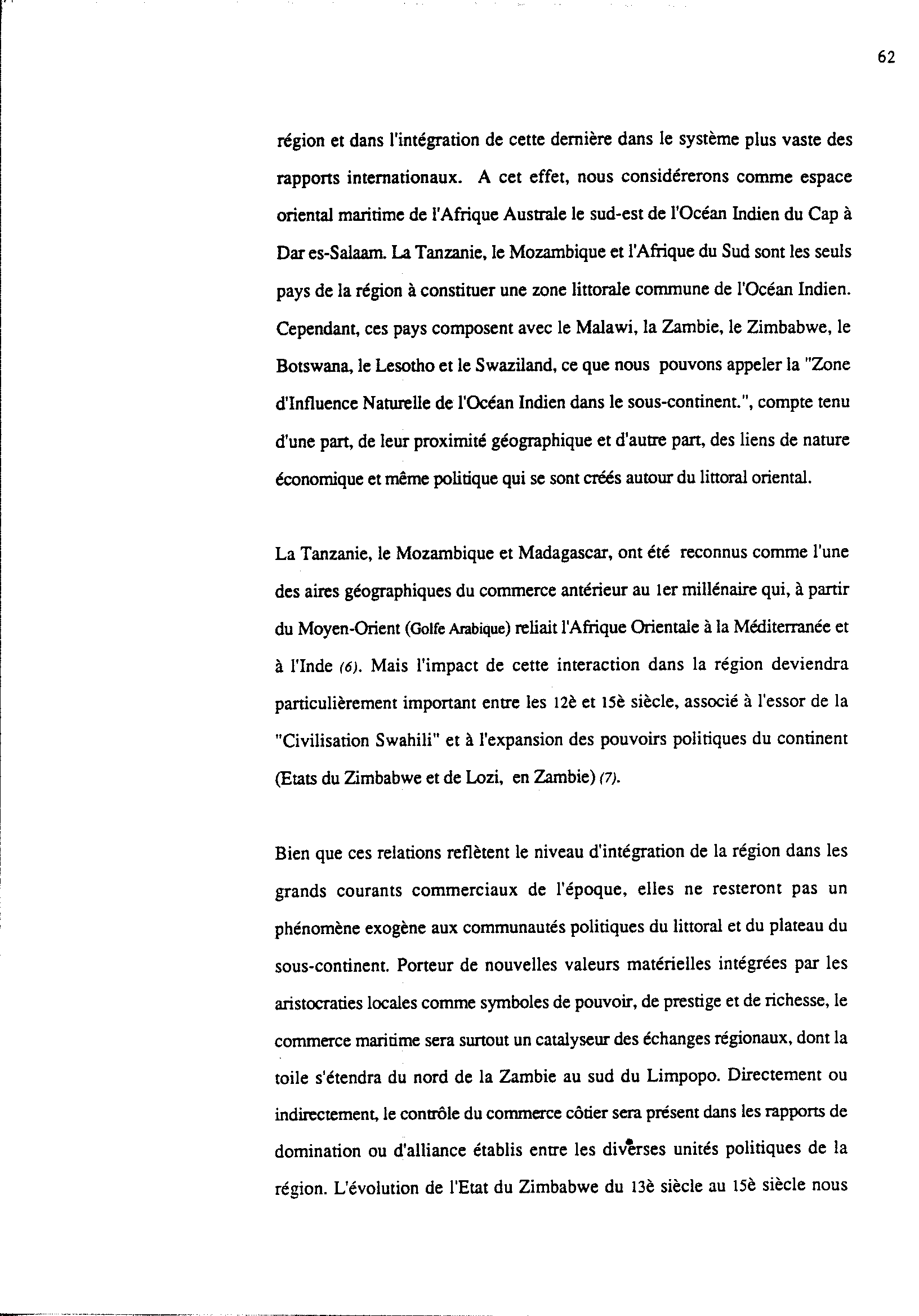 62

région et dans l'intégration de cette dernière dans le système plus vaste des rapports internationaux. A cet effet, nous considérerons comme espace oriental maritime de l'Afrique Australe le sud-est de l'Océan Indien du Cap à Dar es-Salaam. La Tanzanie, le Mozambique et l'Afrique du Sud sont les seuls pays de la région à constituer une zone littorale commune de l'Océan Indien. Cependant, ces pays composent avec le Malawi, la Zambie, le Zimbabwe, le Botswana, le Lesotho et le Swaziland, ce que nous pouvons appeler la "Zone d'Influence Naturelle de l'Océan Indien dans le sous-continent.", compte tenu d'une part, de leur proximité géographique et d'autre part, des liens de nature économique et même politique qui se sont créés autour du littoral oriental.

La Tanzanie, le Mozambique et Madagascar, ont été reconnus comme l'une des aires géographiques du commerce antérieur au 1er millénaire qui, à partir du Moyen-Orient (Golfe Arabique) reliait l'Afrique Orientale à la Méditerranée et à l'Inde (6). Mais l'impact de cette interaction dans la région deviendra particulièrement important entre les 12è et 15è siècle, associé à l'essor de la "Civilisation Swahili" et à l'expansion des pouvoirs politiques du continent (Etats du Zimbabwe et de Lozi, en Zambie) (7).

Bien que ces relations reflètent le niveau d'intégration de la région dans les grands courants commerciaux de l'époque, elles ne resteront pas un phénomène exogène aux communautés politiques du littoral et du plateau du sous-continent. Porteur de nouvelles valeurs matérielles intégrées par les aristocraties locales comme symboles de pouvoir, de prestige et de richesse, le commerce maritime sera surtout un catalyseur des échanges régionaux, dont la toile s'étendra du nord de la Zambie au sud du Limpopo. Directement ou indirectement, le contrôle du commerce côtier sera présent dans les rapports de domination ou d'alliance établis entre les diverses unités politiques de la région. L'évolution de l'Etat du Zimbabwe du 13è siècle au 15è siècle nous